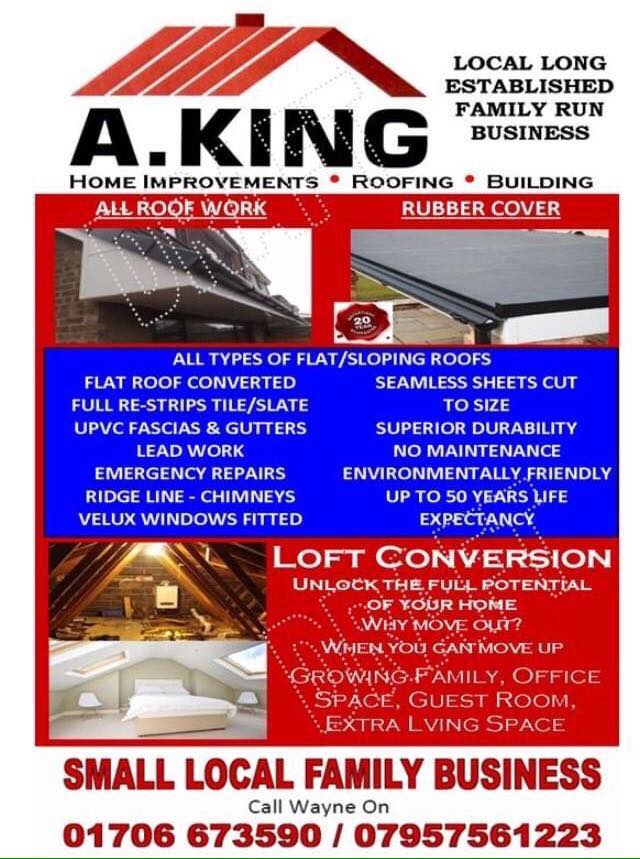 A.KING

LOCAL LONG ESTABLISHED FAMILY RUN BUSINESS

HOME IMPROVEMENTS • ROOFING • BUILDING

ALL ROOF WORK

RUBBER COVER

20 YEAR

ALL TYPES OF FLAT/SLOPING ROOFS
FLAT ROOF CONVERTED
FULL RE-STRIPS TILE/SLATE
UPVC FASCIAS & GUTTERS
LEAD WORK
EMERGENCY REPAIRS
RIDGE LINE - CHIMNEYS
VELUX WINDOWS FITTED

SEAMLESS SHEETS CUT TO SIZE
SUPERIOR DURABILITY
NO MAINTENANCE
ENVIRONMENTALLY FRIENDLY
UP TO 50 YEARS LIFE EXPECTANCY

LOFT CONVERSION
UNLOCK THE FULL POTENTIAL OF YOUR HOME
WHY MOVE OUT?
WHEN YOU CAN MOVE UP
GROWING FAMILY, OFFICE SPACE, GUEST ROOM, EXTRA LVING SPACE

SMALL LOCAL FAMILY BUSINESS
Call Wayne On
01706 673590 / 07957561223